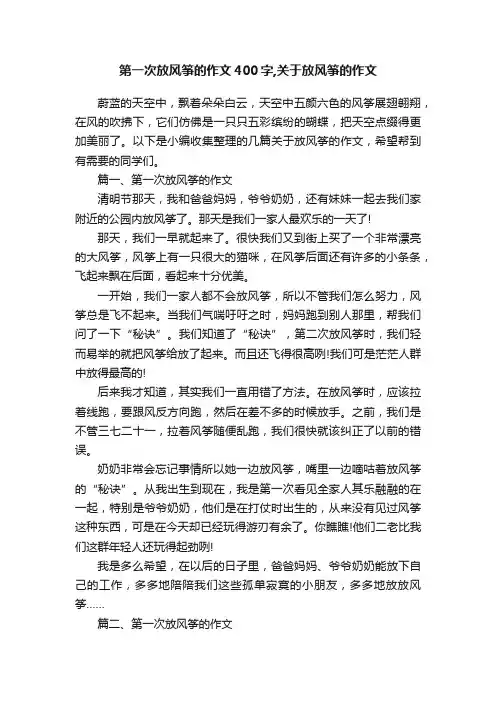 第一次放风筝的作文400字,关于放风筝的作文

蔚蓝的天空中，飘着朵朵白云，天空中五颜六色的风筝展翅翱翔，在风的吹拂下，它们仿佛是一只只五彩缤纷的蝴蝶，把天空点缀得更加美丽了。以下是小编收集整理的几篇关于放风筝的作文，希望帮到有需要的同学们。

篇一、第一次放风筝的作文

清明节那天，我和爸爸妈妈，爷爷奶奶，还有妹妹一起去我们家附近的公园内放风筝了。那天是我们一家人最欢乐的一天了!

那天，我们一早就起来了。很快我们又到街上买了一个非常漂亮的大风筝，风筝上有一只很大的猫咪，在风筝后面还有许多的小条条，飞起来飘在后面，看起来十分优美。

一开始，我们一家人都不会放风筝，所以不管我们怎么努力，风筝总是飞不起来。当我们气喘吁吁之时，妈妈跑到别人那里，帮我们问了一下“秘诀”。我们知道了“秘诀”，第二次放风筝时，我们轻而易举的就把风筝给放了起来。而且还飞得很高咧!我们可是茫茫人群中放得最高的!

后来我才知道，其实我们一直用错了方法。在放风筝时，应该拉着线跑，要跟风反方向跑，然后在差不多的时候放手。之前，我们是不管三七二十一，拉着风筝随便乱跑，我们很快就该纠正了以前的错误。

奶奶非常会忘记事情所以她一边放风筝，嘴里一边嘀咕着放风筝的“秘诀”。从我出生到现在，我是第一次看见全家人其乐融融的在一起，特别是爷爷奶奶，他们是在打仗时出生的，从来没有见过风筝这种东西，可是在今天却已经玩得游刃有余了。你瞧瞧!他们二老比我们这群年轻人还玩得起劲咧!

我是多么希望，在以后的日子里，爸爸妈妈、爷爷奶奶能放下自己的工作，多多地陪陪我们这些孤单寂寞的小朋友，多多地放放风筝……

篇二、第一次放风筝的作文